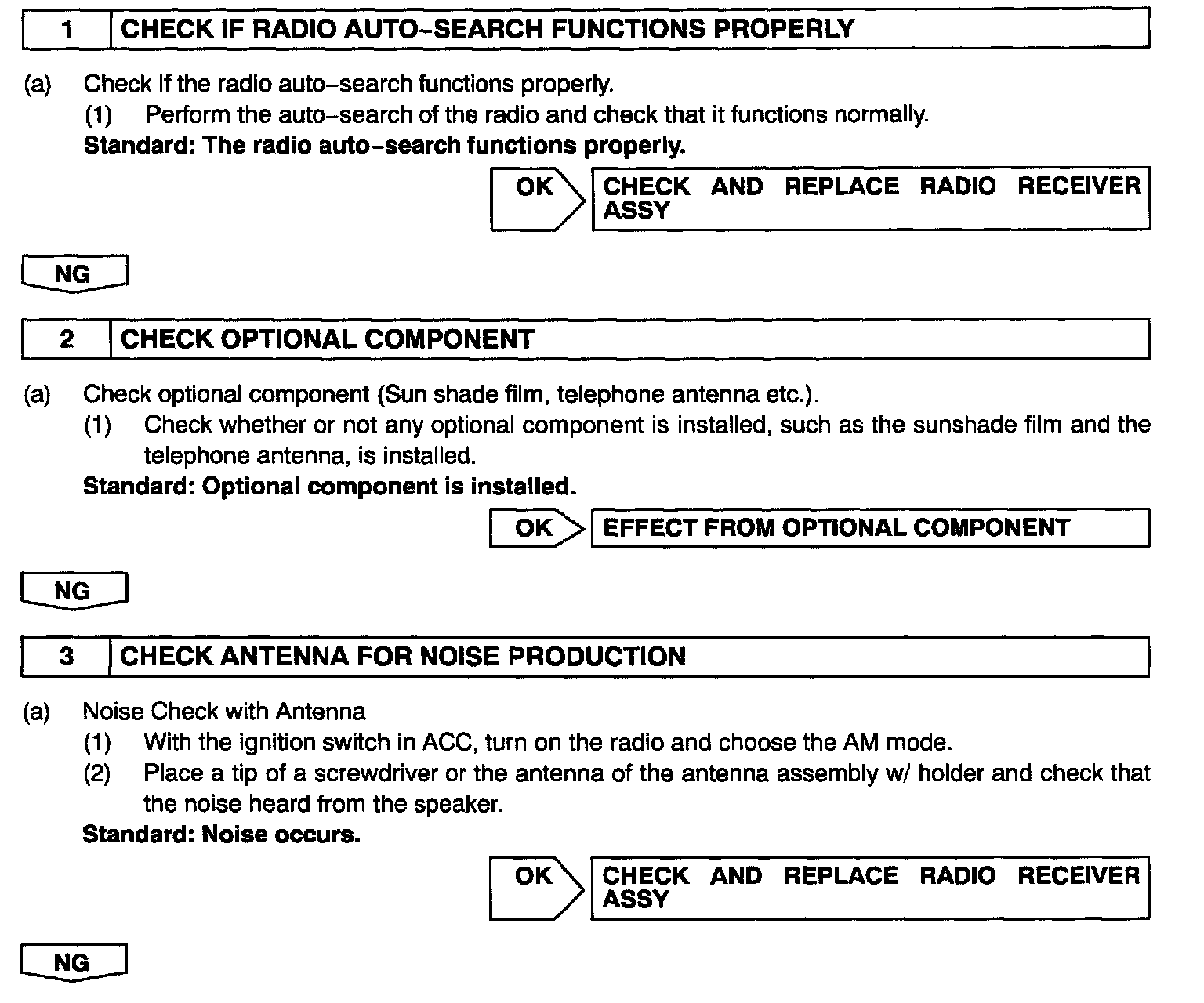 1 CHECK IF RADIO AUTO–SEARCH FUNCTIONS PROPERLY

(a) Check if the radio auto–search functions properly.
(1) Perform the auto–search of the radio and check that it functions normally.
Standard: The radio auto–search functions properly.

OK CHECK AND REPLACE RADIO RECEIVER ASSY

NG

2 CHECK OPTIONAL COMPONENT

(a) Check optional component (Sun shade film, telephone antenna etc.).
(1) Check whether or not any optional component is installed, such as the sunshade film and the telephone antenna, is installed.
Standard: Optional component is installed.

OK EFFECT FROM OPTIONAL COMPONENT

NG

3 CHECK ANTENNA FOR NOISE PRODUCTION

(a) Noise Check with Antenna
(1) With the ignition switch in ACC, turn on the radio and choose the AM mode.
(2) Place a tip of a screwdriver or the antenna of the antenna assembly w/ holder and check that the noise heard from the speaker.
Standard: Noise occurs.

OK CHECK AND REPLACE RADIO RECEIVER ASSY

NG